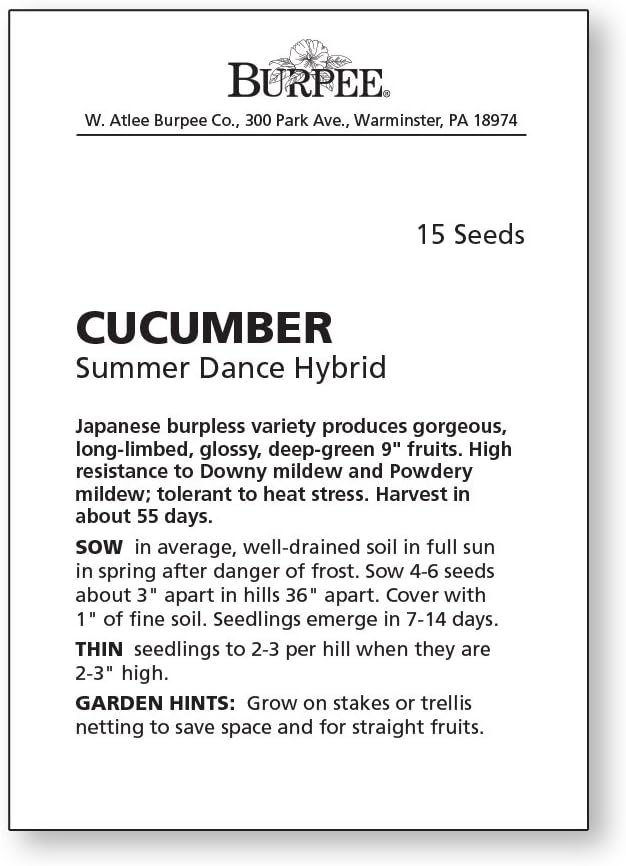 BURPEE®

W. Atlee Burpee Co., 300 Park Ave., Warminster, PA 18974

15 Seeds

CUCUMBER
Summer Dance Hybrid

Japanese burpless variety produces gorgeous, long-limbed, glossy, deep-green 9" fruits. High resistance to Downy mildew and Powdery mildew; tolerant to heat stress. Harvest in about 55 days.

SOW in average, well-drained soil in full sun in spring after danger of frost. Sow 4-6 seeds about 3" apart in hills 36" apart. Cover with 1" of fine soil. Seedlings emerge in 7-14 days.

THIN seedlings to 2-3 per hill when they are 2-3" high.

GARDEN HINTS: Grow on stakes or trellis netting to save space and for straight fruits.